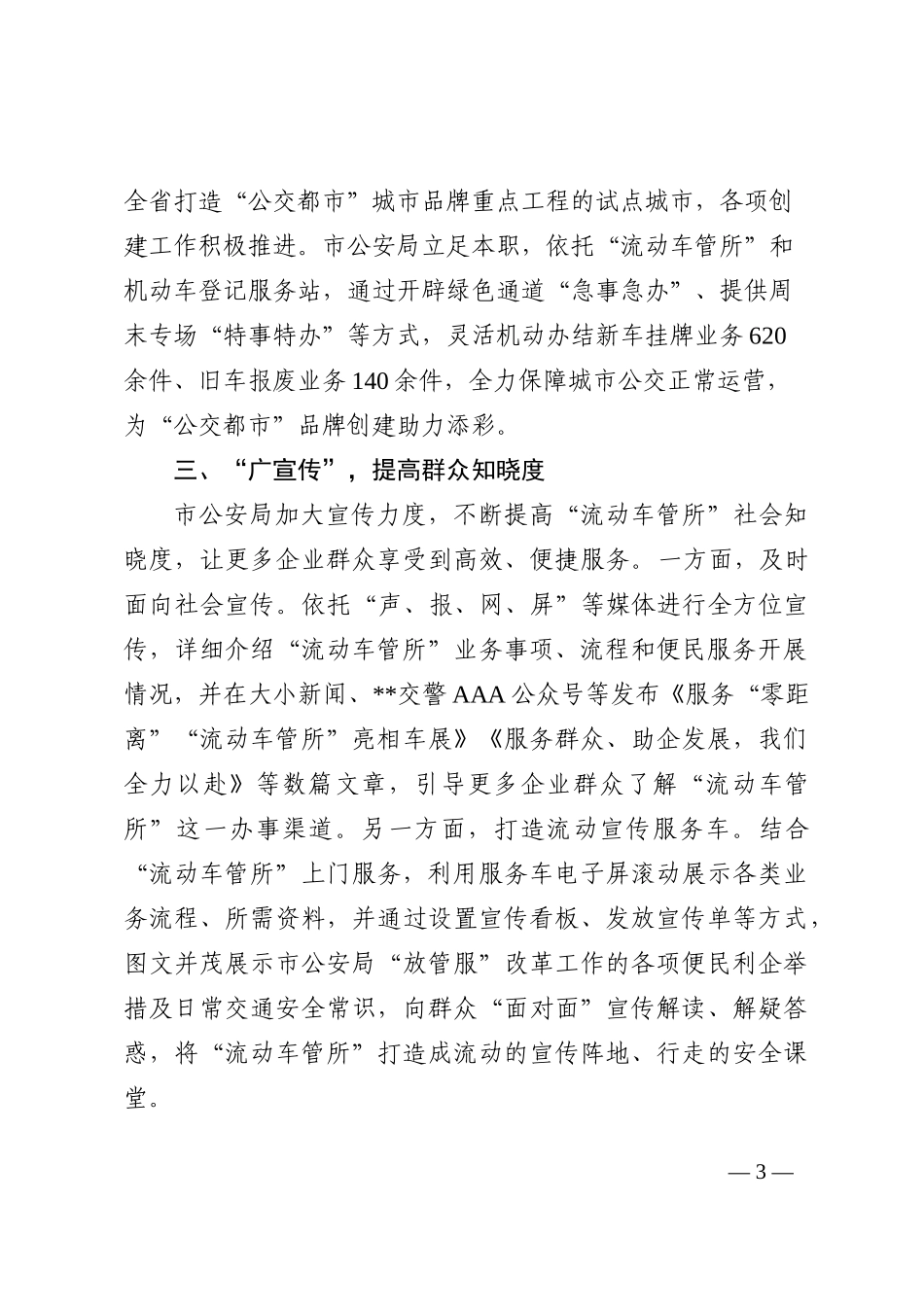 全省打造“公交都市”城市品牌重点工程的试点城市，各项创建工作积极推进。市公安局立足本职，依托“流动车管所”和机动车登记服务站，通过开辟绿色通道“急事急办”、提供周末专场“特事特办”等方式，灵活机动办结新车挂牌业务620余件、旧车报废业务140余件，全力保障城市公交正常运营，为“公交都市”品牌创建助力添彩。

三、“广宣传”，提高群众知晓度

市公安局加大宣传力度，不断提高“流动车管所”社会知晓度，让更多企业群众享受到高效、便捷服务。一方面，及时面向社会宣传。依托“声、报、网、屏”等媒体进行全方位宣传，详细介绍“流动车管所”业务事项、流程和便民服务开展情况，并在大小新闻、**交警AAA公众号等发布《服务“零距离”“流动车管所”亮相车展》《服务群众、助企发展，我们全力以赴》等数篇文章，引导更多企业群众了解“流动车管所”这一办事渠道。另一方面，打造流动宣传服务车。结合“流动车管所”上门服务，利用服务车电子屏滚动展示各类业务流程、所需资料，并通过设置宣传看板、发放宣传单等方式，图文并茂展示市公安局“放管服”改革工作的各项便民利企举措及日常交通安全常识，向群众“面对面”宣传解读、解疑答惑，将“流动车管所”打造成流动的宣传阵地、行走的安全课堂。

— 3 —